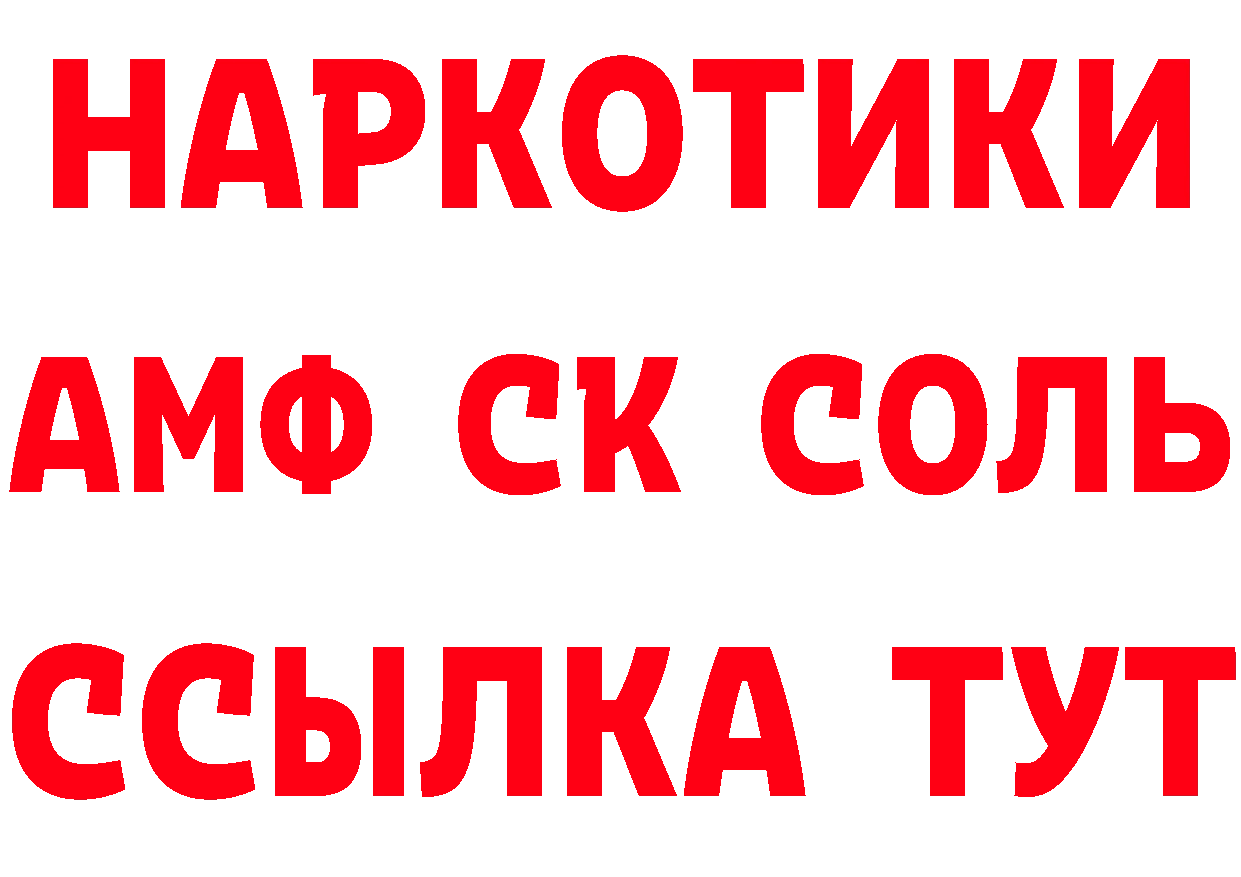 НАРКОТИКИ

АМФ СК СОЛЬ

ССЫЛКА ТУТ